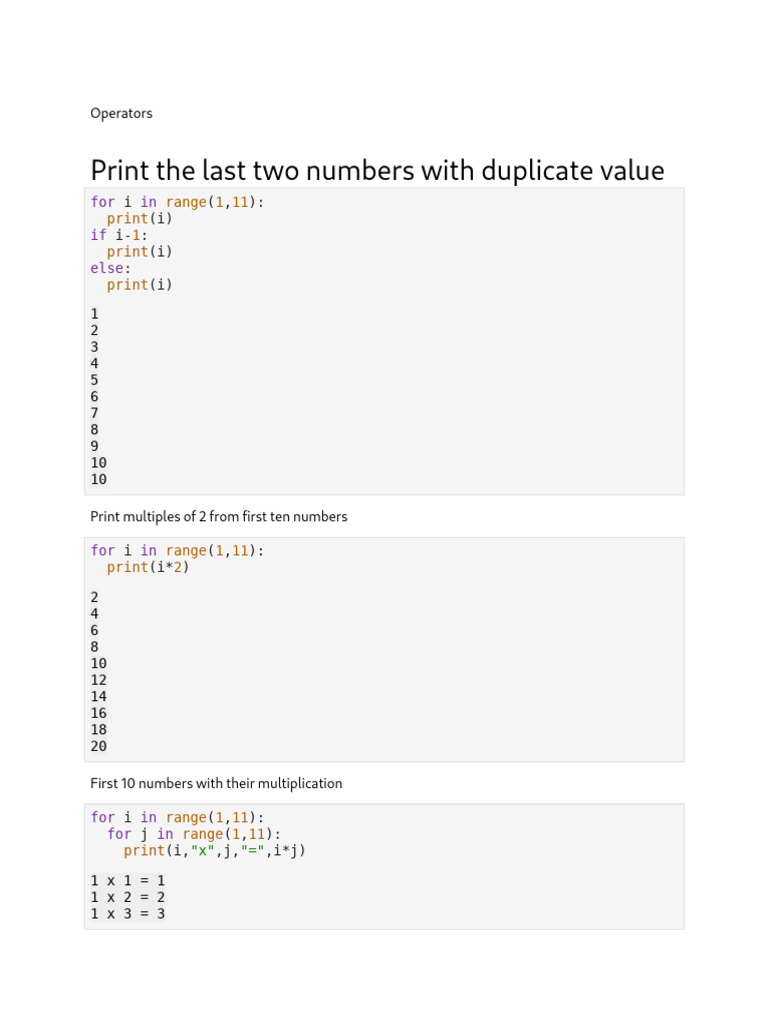 Operators

Print the last two numbers with duplicate value

for i in range(1,11):
  print(i)
if i-1:
  print(i)
else:
  print(i)

1
2
3
4
5
6
7
8
9
10
10

Print multiples of 2 from first ten numbers

for i in range(1,11):
  print(i*2)

2
4
6
8
10
12
14
16
18
20

First 10 numbers with their multiplication

for i in range(1,11):
  for j in range(1,11):
    print(i,"x",j,"=",i*j)

1 x 1 = 1
1 x 2 = 2
1 x 3 = 3